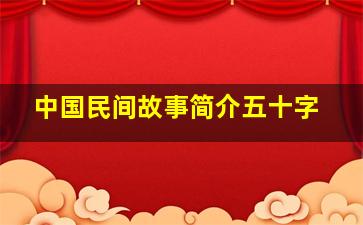 中国民间故事简介五十字